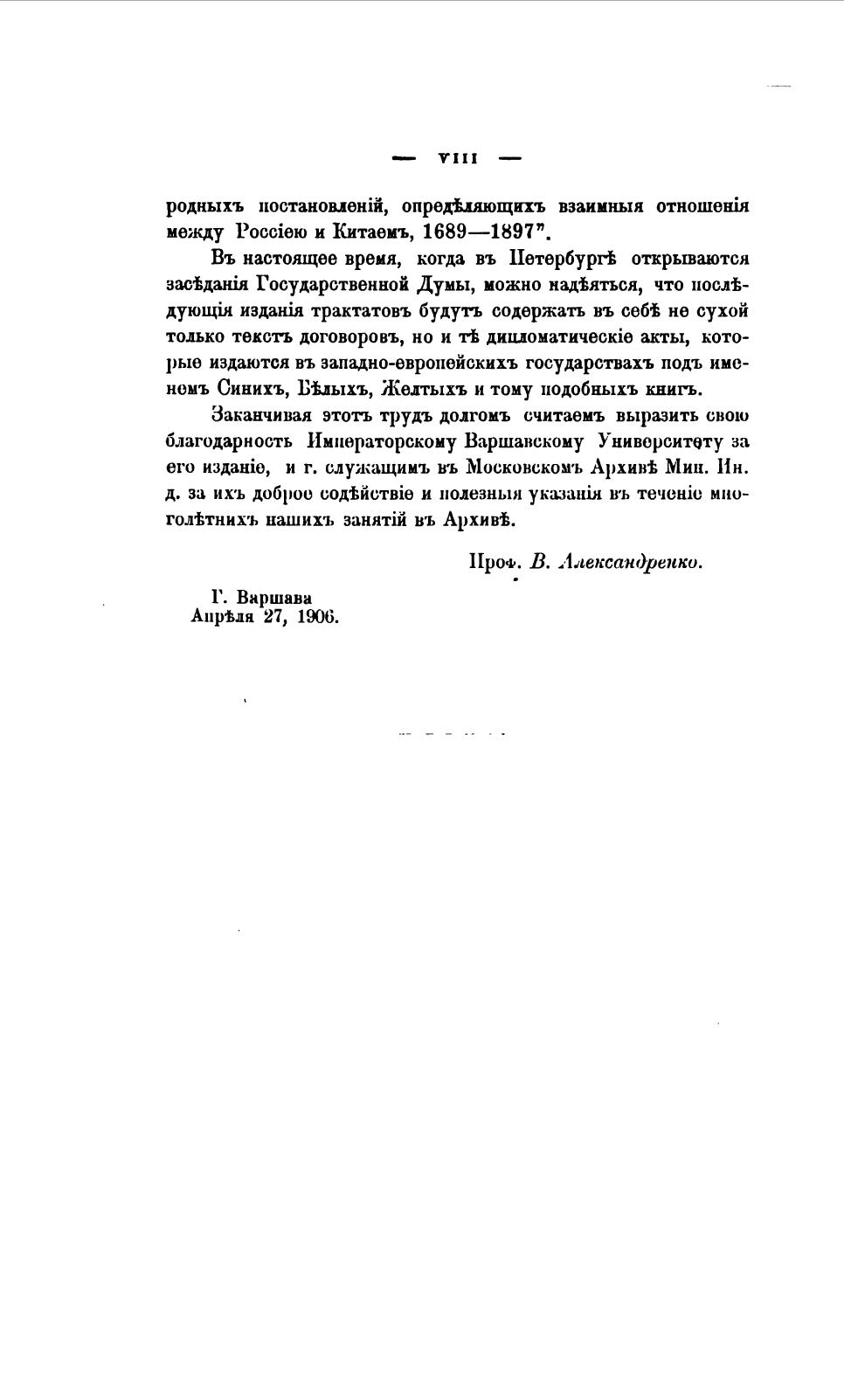 — VIII —

родныхъ постановленій, опредѣляющихъ взаимныя отношенія между Россіею и Китаемъ, 1689—1897".

Въ настоящее время, когда въ Петербургѣ открываются засѣданія Государственной Думы, можно надѣяться, что послѣдующія изданія трактатовъ будутъ содержать въ себѣ не сухой только текстъ договоровъ, но и тѣ дипломатическіе акты, которые издаются въ западно-европейскихъ государствахъ подъ именемъ Синихъ, Бѣлыхъ, Желтыхъ и тому подобныхъ книгъ.

Заканчивая этотъ трудъ долгомъ считаемъ выразить свою благодарность Императорскому Варшавскому Университету за его изданіе, и г. служащимъ въ Московскомъ Архивѣ Мин. Ин. д. за ихъ доброе содѣйствіе и полезныя указанія въ теченіе многолѣтнихъ нашихъ занятій въ Архивѣ.

Проф. В. Александренко.

Г. Варшава
Апрѣля 27, 1906.